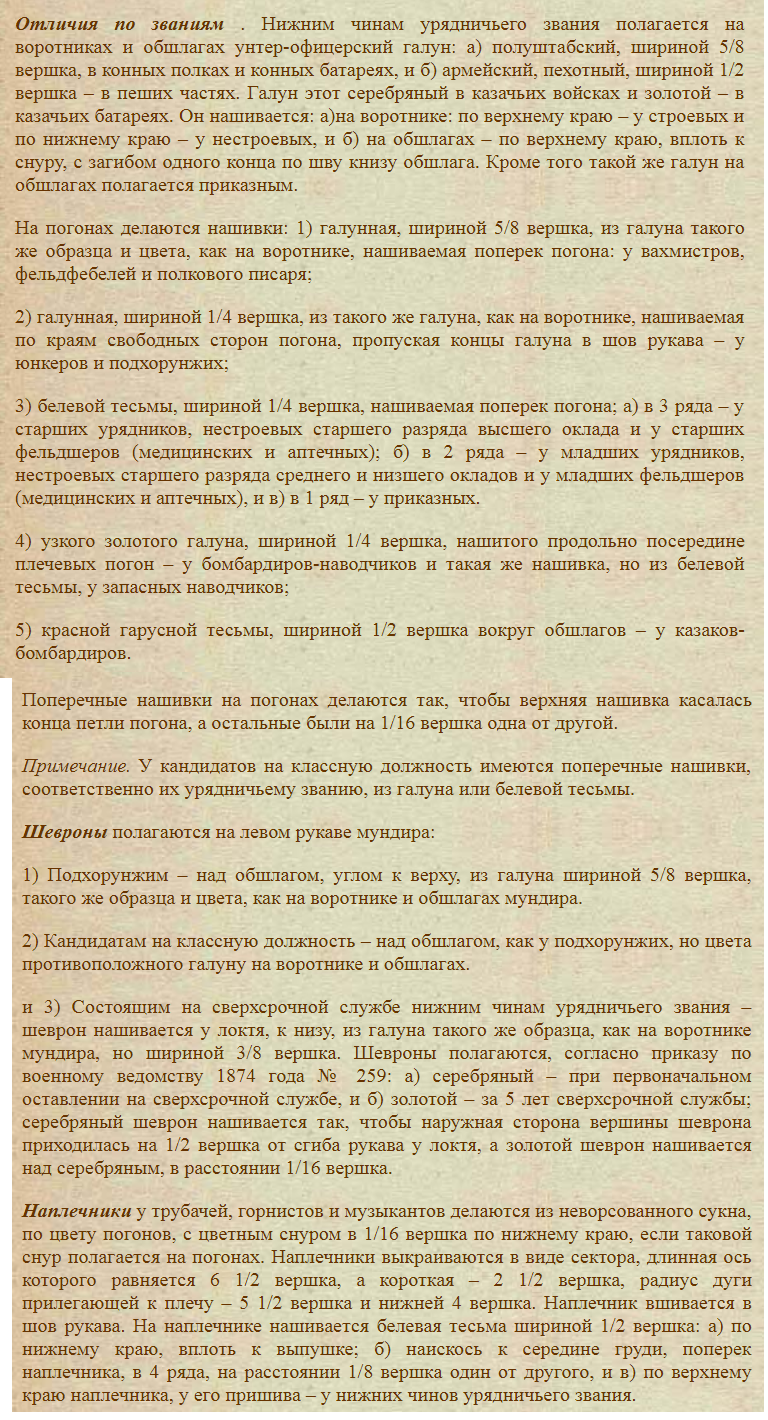 Отличия по званиям . Нижним чинам урядничьего звания полагается на воротниках и обшлагах унтер-офицерский галун: а) полуштабский, шириной 5/8 вершка, в конных полках и конных батареях, и б) армейский, пехотный, шириной 1/2 вершка – в пеших частях. Галун этот серебряный в казачьих войсках и золотой – в казачьих батареях. Он нашивается: а)на воротнике: по верхнему краю – у строевых и по нижнему краю – у нестроевых, и б) на обшлагах – по верхнему краю, вплоть к снуру, с загибом одного конца по шву книзу обшлага. Кроме того такой же галун на обшлагах полагается приказным.

На погонах делаются нашивки: 1) галунная, шириной 5/8 вершка, из галуна такого же образца и цвета, как на воротнике, нашиваемая поперек погона: у вахмистров, фельдфебелей и полкового писаря;

2) галунная, шириной 1/4 вершка, из такого же галуна, как на воротнике, нашиваемая по краям свободных сторон погона, пропуская концы галуна в шов рукава – у юнкеров и подхорунжих;

3) белевой тесьмы, шириной 1/4 вершка, нашиваемая поперек погона; а) в 3 ряда – у старших урядников, нестроевых старшего разряда высшего оклада и у старших фельдшеров (медицинских и аптечных); б) в 2 ряда – у младших урядников, нестроевых старшего разряда среднего и низшего окладов и у младших фельдшеров (медицинских и аптечных), и в) в 1 ряд – у приказных.

4) узкого золотого галуна, шириной 1/4 вершка, нашитого продольно посередине плечевых погон – у бомбардиров-наводчиков и такая же нашивка, но из белевой тесьмы, у запасных наводчиков;

5) красной гарусной тесьмы, шириной 1/2 вершка вокруг обшлагов – у казаков-бомбардиров.

Поперечные нашивки на погонах делаются так, чтобы верхняя нашивка касалась конца петли погона, а остальные были на 1/16 вершка одна от другой.

Примечание. У кандидатов на классную должность имеются поперечные нашивки, соответственно их урядничьему званию, из галуна или белевой тесьмы.

Шевроны полагаются на левом рукаве мундира:

1) Подхорунжим – над обшлагом, углом к верху, из галуна шириной 5/8 вершка, такого же образца и цвета, как на воротнике и обшлагах мундира.

2) Кандидатам на классную должность – над обшлагом, как у подхорунжих, но цвета противоположного галуну на воротнике и обшлагах.

и 3) Состоящим на сверхсрочной службе нижним чинам урядничьего звания – шеврон нашивается у локтя, к низу, из галуна такого же образца, как на воротнике мундира, но шириной 3/8 вершка. Шевроны полагаются, согласно приказу по военному ведомству 1874 года № 259: а) серебряный – при первоначальном оставлении на сверхсрочной службе, и б) золотой – за 5 лет сверхсрочной службы; серебряный шеврон нашивается так, чтобы наружная сторона вершины шеврона приходилась на 1/2 вершка от сгиба рукава у локтя, а золотой шеврон нашивается над серебряным, в расстоянии 1/16 вершка.

Наплечники у трубачей, горнистов и музыкантов делаются из неворсованного сукна, по цвету погонов, с цветным снуром в 1/16 вершка по нижнему краю, если таковой снур полагается на погонах. Наплечники выкраиваются в виде сектора, длинная ось которого равняется 6 1/2 вершка, а короткая – 2 1/2 вершка, радиус дуги прилегающей к плечу – 5 1/2 вершка и нижней 4 вершка. Наплечник вшивается в шов рукава. На наплечнике нашивается белевая тесьма шириной 1/2 вершка: а) по нижнему краю, вплоть к выпушке; б) наискось к середине груди, поперек наплечника, в 4 ряда, на расстоянии 1/8 вершка один от другого, и в) по верхнему краю наплечника, у его пришива – у нижних чинов урядничьего звания.